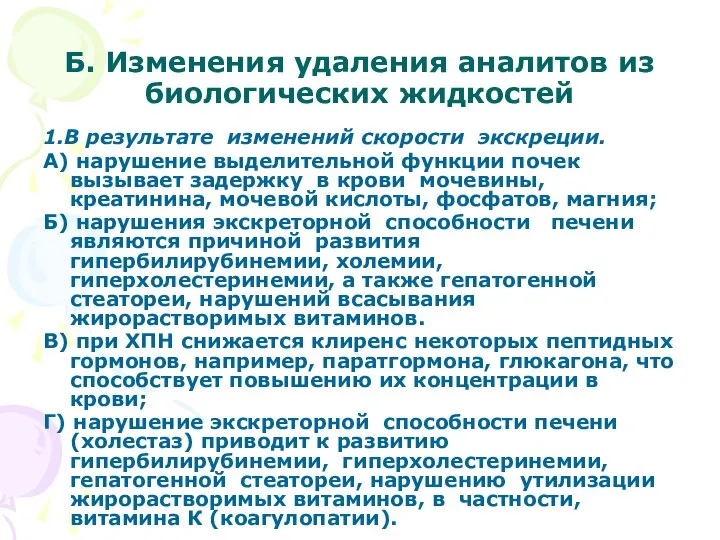 Б. Изменения удаления аналитов из биологических жидкостей

1.В результате изменений скорости экскреции.

А) нарушение выделительной функции почек вызывает задержку в крови мочевины, креатинина, мочевой кислоты, фосфатов, магния;

Б) нарушения экскреторной способности печени являются причиной развития гипербилирубинемии, холемии, гиперхолестеринемии, а также гепатогенной стеатореи, нарушений всасывания жирорастворимых витаминов.

В) при ХПН снижается клиренс некоторых пептидных гормонов, например, паратгормона, глюкагона, что способствует повышению их концентрации в крови;

Г) нарушение экскреторной способности печени (холестаз) приводит к развитию гипербилирубинемии, гиперхолестеринемии, гепатогенной стеатореи, нарушению утилизации жирорастворимых витаминов, в частности, витамина К (коагулопатии).